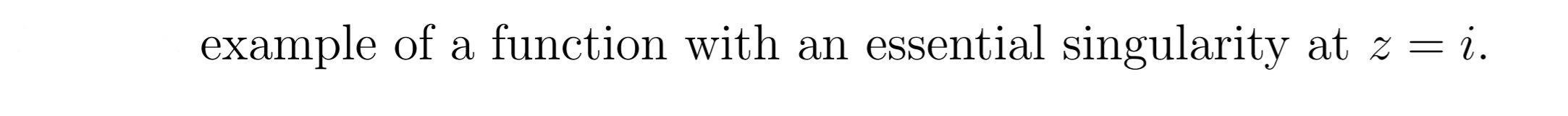 example of a function with an essential singularity at $z = i$.